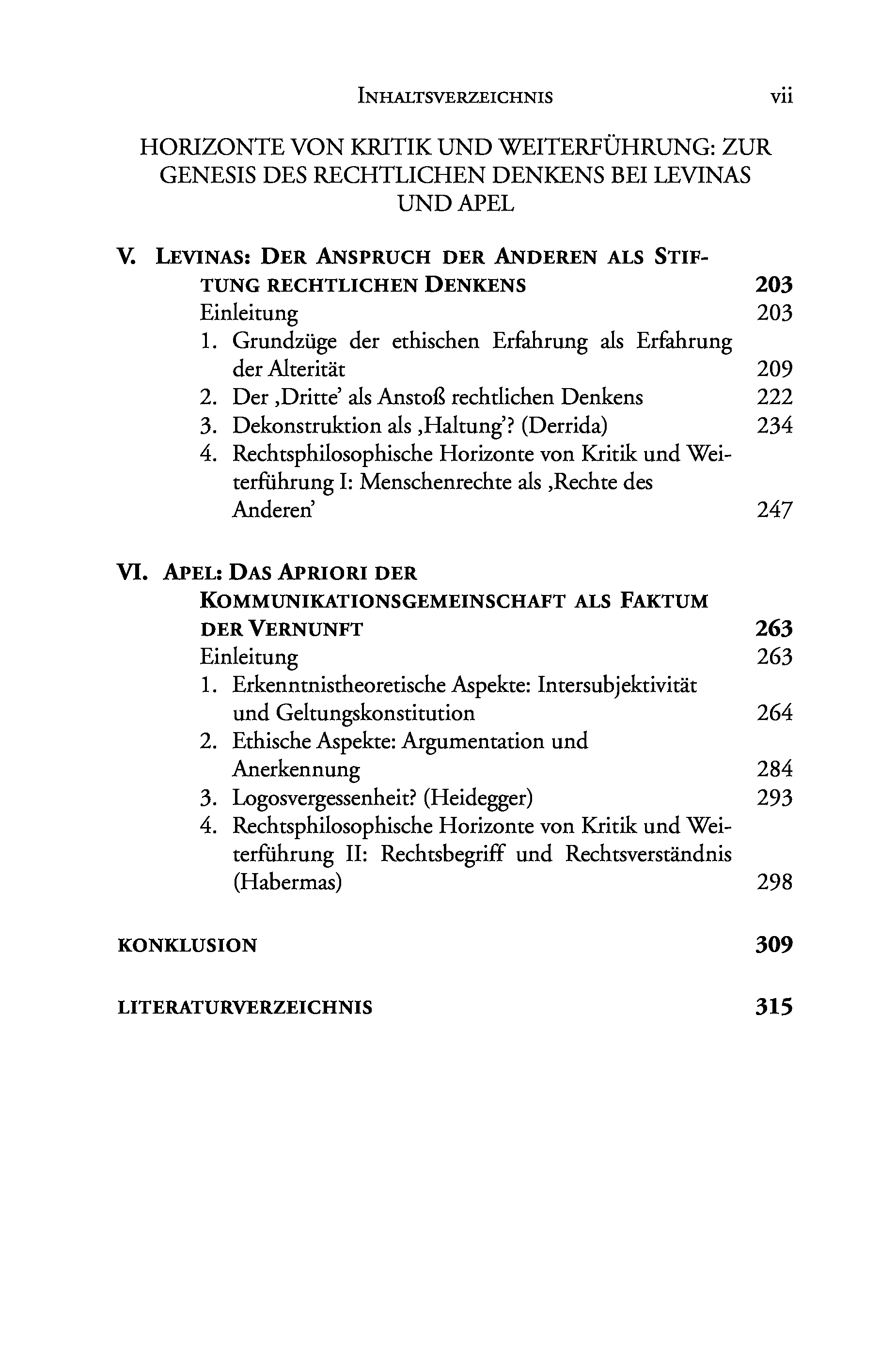 INHALTSVERZEICHNIS vii

HORIZONTE VON KRITIK UND WEITERFÜHRUNG: ZUR GENESIS DES RECHTLICHEN DENKENS BEI LEVINAS UND APEL

V. LEVINAS: DER ANSPRUCH DER ANDEREN ALS STIFTUNG RECHTLICHEN DENKENS 203
Einleitung 203
1. Grundzüge der ethischen Erfahrung als Erfahrung der Alterität 209
2. Der ‚Dritte' als Anstoß rechtlichen Denkens 222
3. Dekonstruktion als ‚Haltung'? (Derrida) 234
4. Rechtsphilosophische Horizonte von Kritik und Weiterführung I: Menschenrechte als ‚Rechte des Anderen' 247

VI. APEL: DAS APRIORI DER KOMMUNIKATIONSGEMEINSCHAFT ALS FAKTUM DER VERNUNFT 263
Einleitung 263
1. Erkenntnistheoretische Aspekte: Intersubjektivität und Geltungskonstitution 264
2. Ethische Aspekte: Argumentation und Anerkennung 284
3. Logosvergessenheit? (Heidegger) 293
4. Rechtsphilosophische Horizonte von Kritik und Weiterführung II: Rechtsbegriff und Rechtsverständnis (Habermas) 298

KONKLUSION 309

LITERATURVERZEICHNIS 315